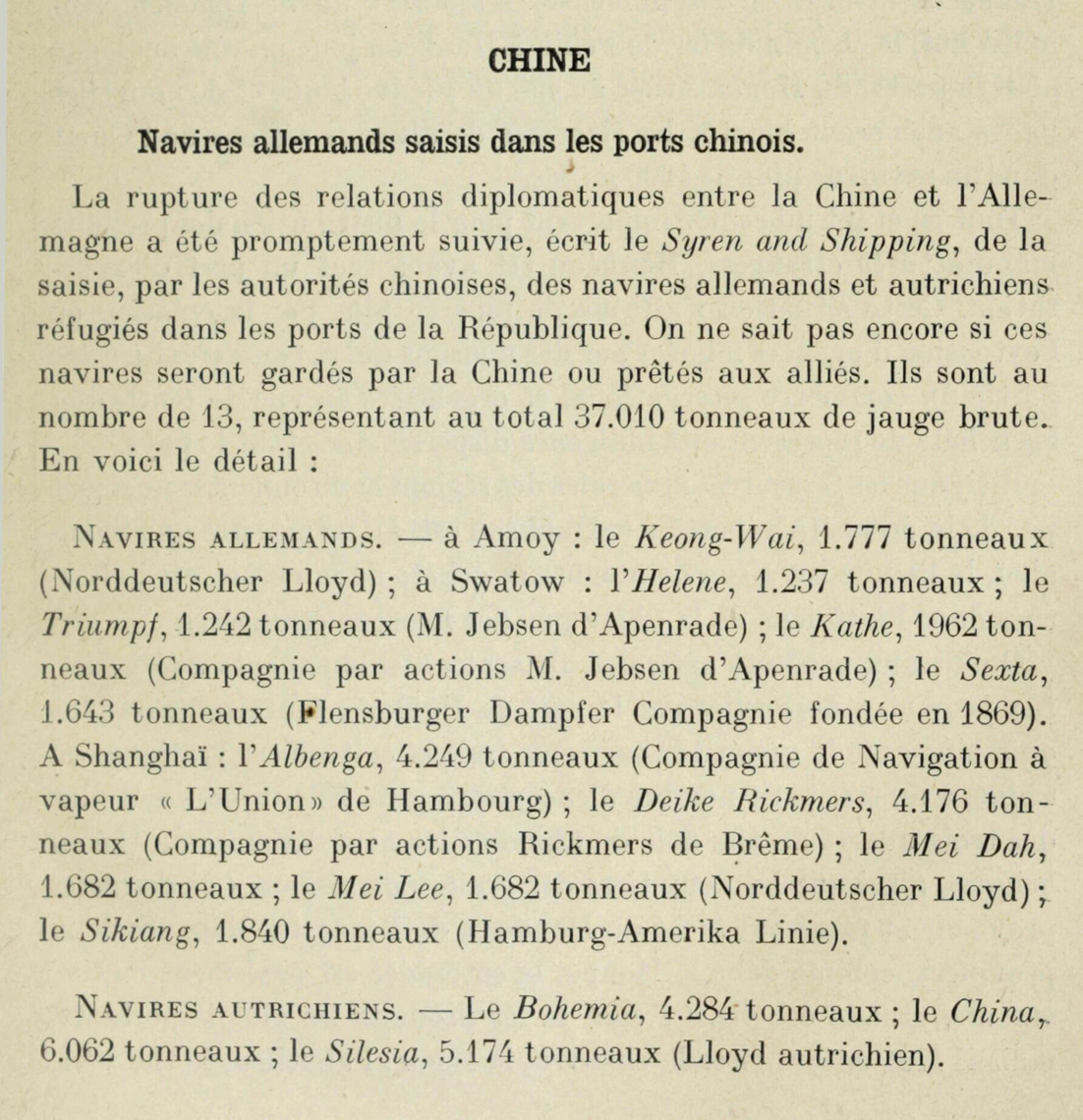 CHINE

Navires allemands saisis dans les ports chinois.

La rupture des relations diplomatiques entre la Chine et l'Allemagne a été promptement suivie, écrit le Syren and Shipping, de la saisie, par les autorités chinoises, des navires allemands et autrichiens réfugiés dans les ports de la République. On ne sait pas encore si ces navires seront gardés par la Chine ou prêtés aux alliés. Ils sont au nombre de 13, représentant au total 37.010 tonneaux de jauge brute. En voici le détail :

Navires allemands. — à Amoy : le Keong-Wai, 1.777 tonneaux (Norddeutscher Lloyd) ; à Swatow : l'Helene, 1.237 tonneaux ; le Triumpf, 1.242 tonneaux (M. Jebsen d'Apenrade) ; le Kathe, 1962 tonneaux (Compagnie par actions M. Jebsen d'Apenrade) ; le Sexta, 1.643 tonneaux (Flensburger Dampfer Compagnie fondée en 1869). A Shanghaï : l'Albenga, 4.249 tonneaux (Compagnie de Navigation à vapeur « L'Union » de Hambourg) ; le Deike Rickmers, 4.176 tonneaux (Compagnie par actions Rickmers de Brême) ; le Mei Dah, 1.682 tonneaux ; le Mei Lee, 1.682 tonneaux (Norddeutscher Lloyd) ; le Sikiang, 1.840 tonneaux (Hamburg-Amerika Linie).

Navires autrichiens. — Le Bohemia, 4.284 tonneaux ; le China, 6.062 tonneaux ; le Silesia, 5.174 tonneaux (Lloyd autrichien).